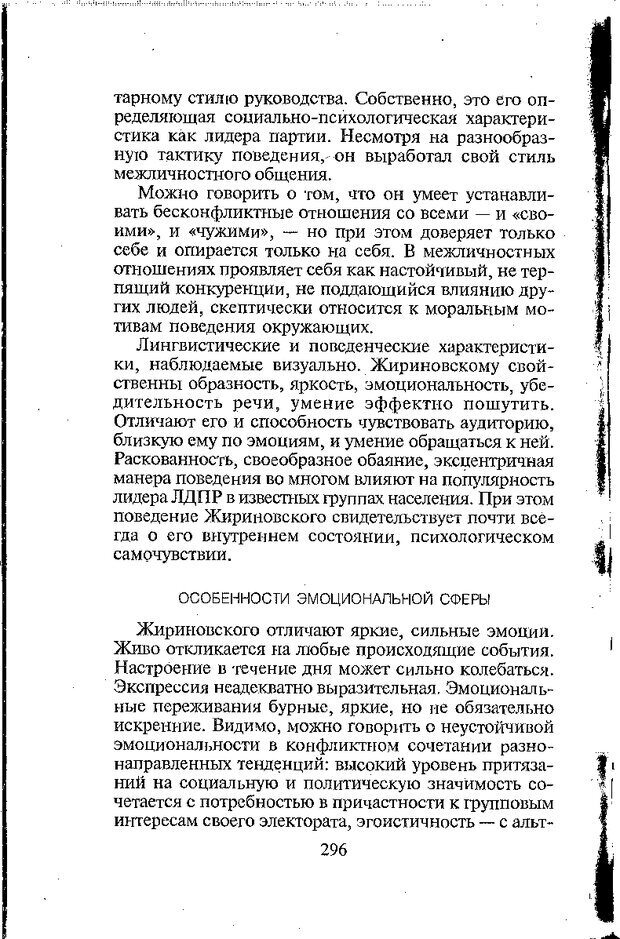 тарному стилю руководства. Собственно, это его определяющая социально-психологическая характеристика как лидера партии. Несмотря на разнообразную тактику поведения, он выработал свой стиль межличностного общения.

Можно говорить о том, что он умеет устанавливать бесконфликтные отношения со всеми — и «своими», и «чужими», — но при этом доверяет только себе и опирается только на себя. В межличностных отношениях проявляет себя как настойчивый, не терпящий конкуренции, не поддающийся влиянию других людей, скептически относится к моральным мотивам поведения окружающих.

Лингвистические и поведенческие характеристики, наблюдаемые визуально. Жириновскому свойственны образность, яркость, эмоциональность, убедительность речи, умение эффектно пошутить. Отличают его и способность чувствовать аудиторию, близкую ему по эмоциям, и умение обращаться к ней. Раскованность, своеобразное обаяние, эксцентричная манера поведения во многом влияют на популярность лидера ЛДПР в известных группах населения. При этом поведение Жириновского свидетельствует почти всегда о его внутреннем состоянии, психологическом самочувствии.

ОСОБЕННОСТИ ЭМОЦИОНАЛЬНОЙ СФЕРЫ

Жириновского отличают яркие, сильные эмоции. Живо откликается на любые происходящие события. Настроение в течение дня может сильно колебаться. Экспрессия неадекватно выразительная. Эмоциональные переживания бурные, яркие, но не обязательно искренние. Видимо, можно говорить о неустойчивой эмоциональности в конфликтном сочетании разнонаправленных тенденций: высокий уровень притязаний на социальную и политическую значимость сочетается с потребностью в причастности к групповым интересам своего электората, эгоистичность — с альт-

296